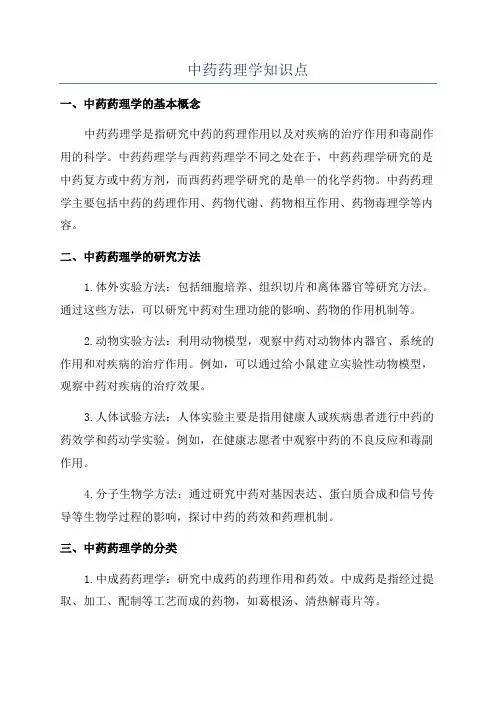 中药药理学知识点

一、中药药理学的基本概念

中药药理学是指研究中药的药理作用以及对疾病的治疗作用和毒副作用的科学。中药药理学与西药药理学不同之处在于，中药药理学研究的是中药复方或中药方剂，而西药药理学研究的是单一的化学药物。中药药理学主要包括中药的药理作用、药物代谢、药物相互作用、药物毒理学等内容。

二、中药药理学的研究方法

1.体外实验方法：包括细胞培养、组织切片和离体器官等研究方法。通过这些方法，可以研究中药对生理功能的影响、药物的作用机制等。

2.动物实验方法：利用动物模型，观察中药对动物体内器官、系统的作用和对疾病的治疗作用。例如，可以通过给小鼠建立实验性动物模型，观察中药对疾病的治疗效果。

3.人体试验方法：人体实验主要是指用健康人或疾病患者进行中药的药效学和药动学实验。例如，在健康志愿者中观察中药的不良反应和毒副作用。

4.分子生物学方法：通过研究中药对基因表达、蛋白质合成和信号传导等生物学过程的影响，探讨中药的药效和药理机制。

三、中药药理学的分类

1.中成药药理学：研究中成药的药理作用和药效。中成药是指经过提取、加工、配制等工艺而成的药物，如葛根汤、清热解毒片等。